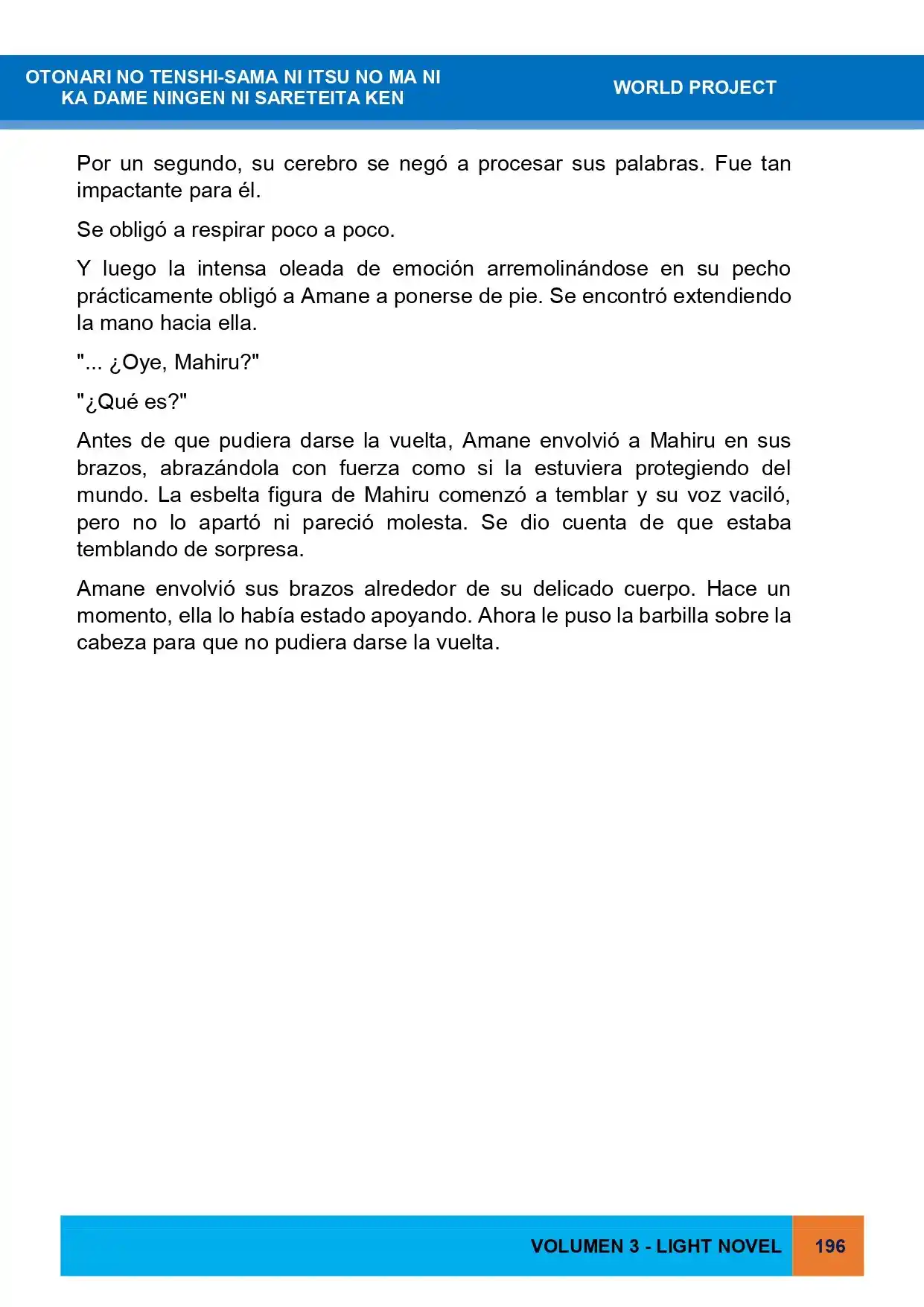 OTONARI NO TENSHI-SAMA NI ITSU NO MA NI
KA DAME NINGEN NI SARETEITA KEN

WORLD PROJECT

Por un segundo, su cerebro se negó a procesar sus palabras. Fue tan impactante para él.

Se obligó a respirar poco a poco.

Y luego la intensa oleada de emoción arremolinándose en su pecho prácticamente obligó a Amane a ponerse de pie. Se encontró extendiendo la mano hacia ella.

"... ¿Oye, Mahiru?"

"¿Qué es?"

Antes de que pudiera darse la vuelta, Amane envolvió a Mahiru en sus brazos, abrazándola con fuerza como si la estuviera protegiendo del mundo. La esbelta figura de Mahiru comenzó a temblar y su voz vaciló, pero no lo apartó ni pareció molesta. Se dio cuenta de que estaba temblando de sorpresa.

Amane envolvió sus brazos alrededor de su delicado cuerpo. Hace un momento, ella lo había estado apoyando. Ahora le puso la barbilla sobre la cabeza para que no pudiera darse la vuelta.

VOLUMEN 3 - LIGHT NOVEL

196